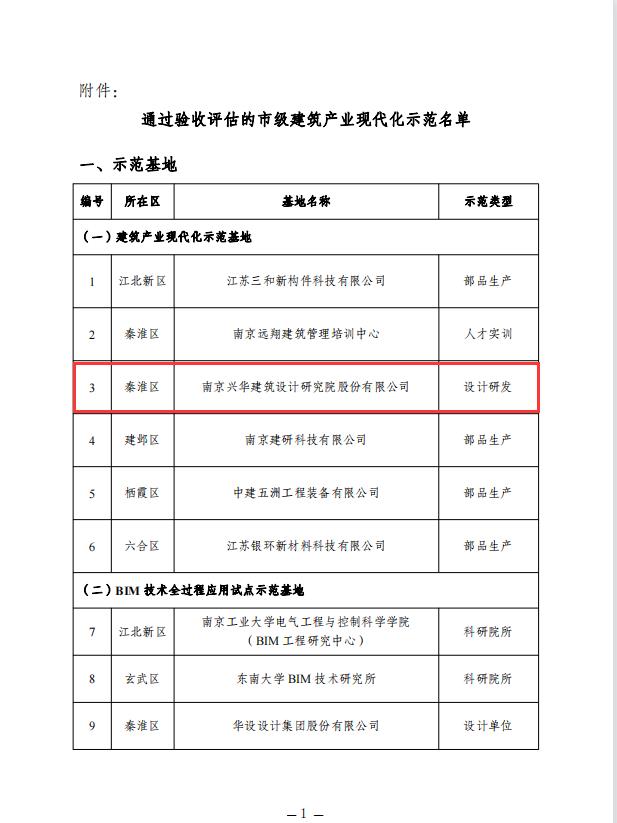 附件：

通过验收评估的市级建筑产业现代化示范名单

一、示范基地

| 编号 | 所在区 | 基地名称 | 示范类型 |
|---|---|---|---|
| （一）建筑产业现代化示范基地 | | | |
| 1 | 江北新区 | 江苏三和新构件科技有限公司 | 部品生产 |
| 2 | 秦淮区 | 南京远翔建筑管理培训中心 | 人才实训 |
| 3 | 秦淮区 | 南京兴华建筑设计研究院股份有限公司 | 设计研发 |
| 4 | 建邺区 | 南京建研科技有限公司 | 部品生产 |
| 5 | 栖霞区 | 中建五洲工程装备有限公司 | 部品生产 |
| 6 | 六合区 | 江苏银环新材料科技有限公司 | 部品生产 |
| （二）BIM 技术全过程应用试点示范基地 | | | |
| 7 | 江北新区 | 南京工业大学电气工程与控制科学学院（BIM 工程研究中心） | 科研院所 |
| 8 | 玄武区 | 东南大学 BIM 技术研究所 | 科研院所 |
| 9 | 秦淮区 | 华设设计集团股份有限公司 | 设计单位 |

—1—